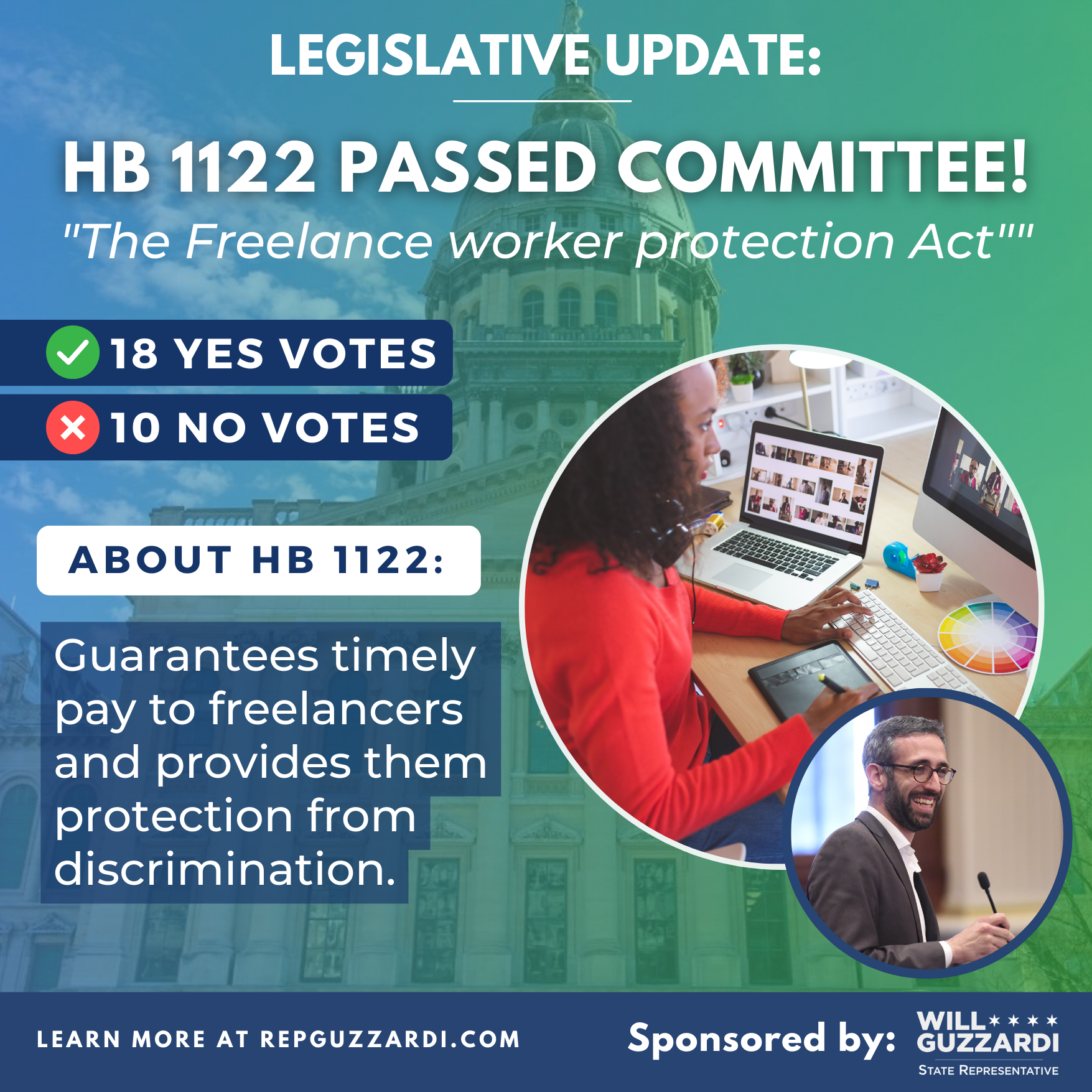 LEGISLATIVE UPDATE:

HB 1122 PASSED COMMITTEE!

"The Freelance worker protection Act""

18 YES VOTES

10 NO VOTES

ABOUT HB 1122:

Guarantees timely pay to freelancers and provides them protection from discrimination.

LEARN MORE AT REPGUZZARDI.COM

Sponsored by:

WILL
GUZZARDI
STATE REPRESENTATIVE